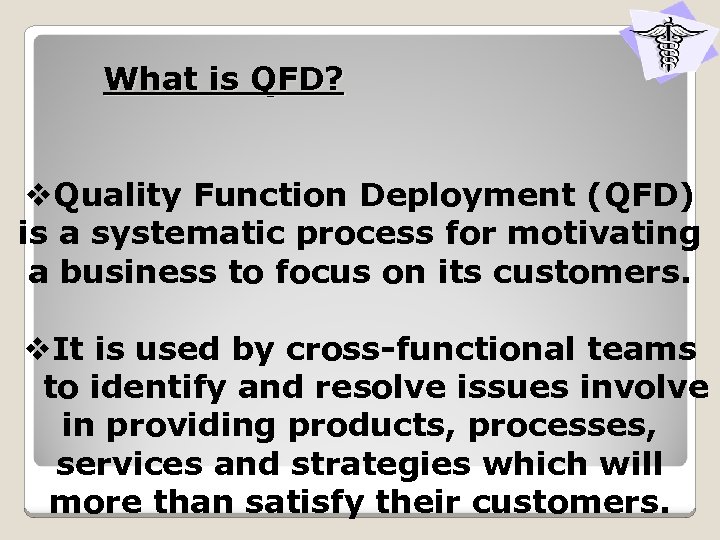 What is QFD?

❖Quality Function Deployment (QFD) is a systematic process for motivating a business to focus on its customers.

❖It is used by cross-functional teams to identify and resolve issues involve in providing products, processes, services and strategies which will more than satisfy their customers.